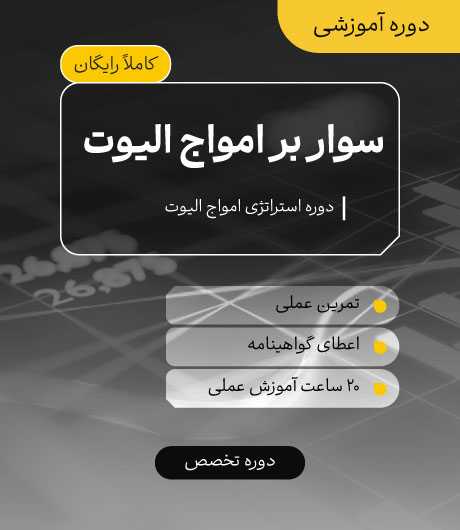 دوره آموزشی

کاملاً رایگان

سوار بر امواج الیوت

دوره استراتژی امواج الیوت

• تمرین عملی
• اعطای گواهینامه
• ۲۰ ساعت آموزش عملی

دوره تخصص